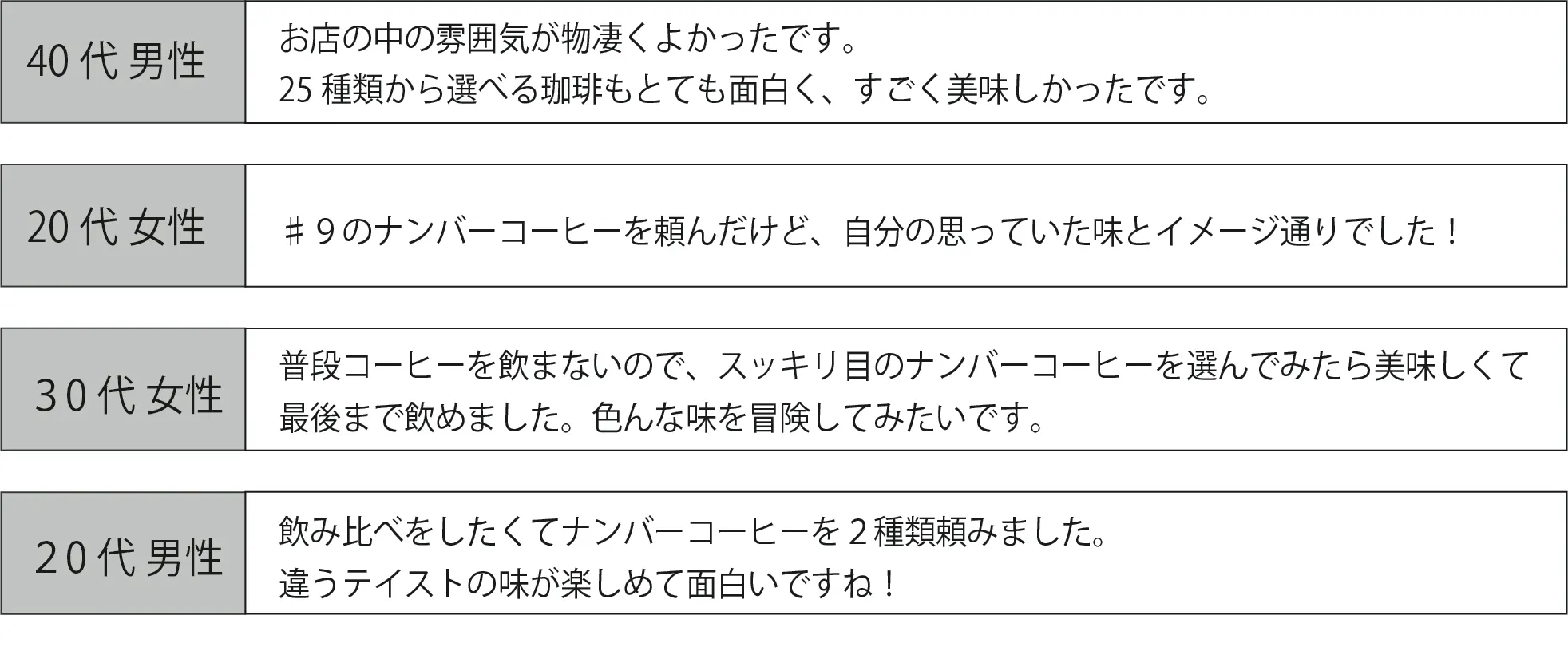 40代男性

お店の中の雰囲気が物凄くよかったです。
25種類から選べる珈琲もとても面白く、すごく美味しかったです。

20代女性

＃９のナンバーコーヒーを頼んだけど、自分の思っていた味とイメージ通りでした！

30代女性

普段コーヒーを飲まないので、スッキリ目のナンバーコーヒーを選んでみたら美味しくて最後まで飲めました。色んな味を冒険してみたいです。

20代男性

飲み比べをしたくてナンバーコーヒーを２種類頼みました。
違うテイストの味が楽しめて面白いですね！